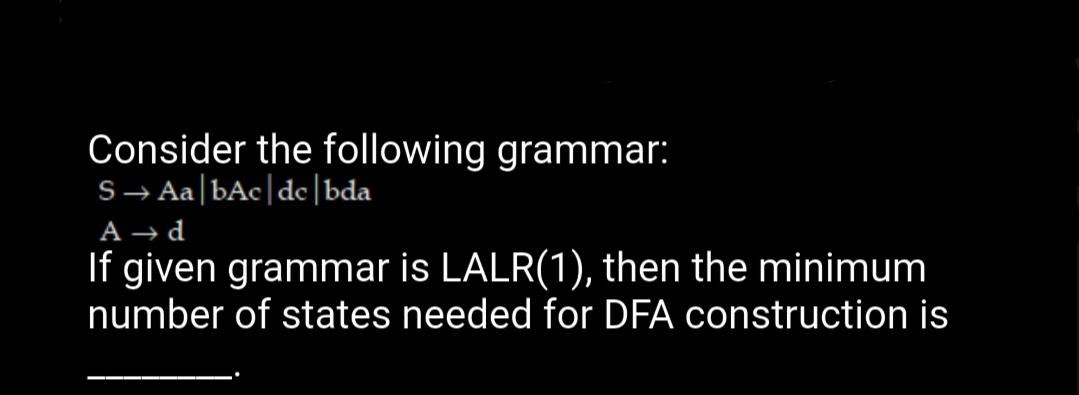 Consider the following grammar:
$S \rightarrow Aa \mid bAc \mid dc \mid bda$
$A \rightarrow d$
If given grammar is LALR(1), then the minimum number of states needed for DFA construction is ________.